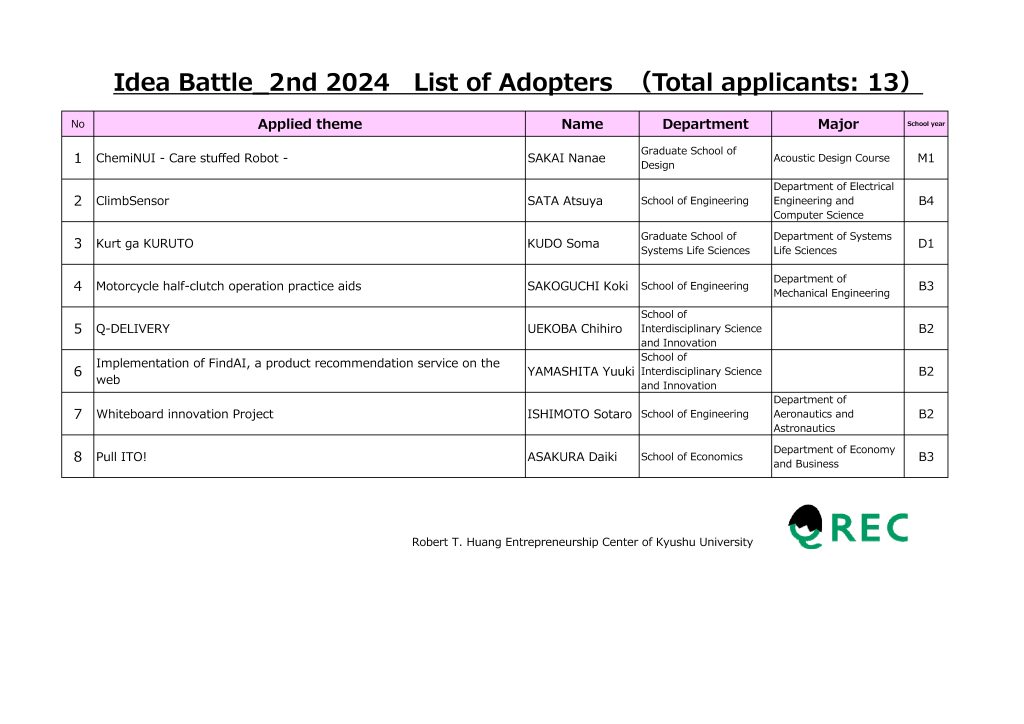 Idea Battle_2nd 2024　List of Adopters　（Total applicants: 13）

| No | Applied theme | Name | Department | Major | School year |
|---|---|---|---|---|---|
| 1 | ChemiNUI - Care stuffed Robot - | SAKAI Nanae | Graduate School of Design | Acoustic Design Course | M1 |
| 2 | ClimbSensor | SATA Atsuya | School of Engineering | Department of Electrical Engineering and Computer Science | B4 |
| 3 | Kurt ga KURUTO | KUDO Soma | Graduate School of Systems Life Sciences | Department of Systems Life Sciences | D1 |
| 4 | Motorcycle half-clutch operation practice aids | SAKOGUCHI Koki | School of Engineering | Department of Mechanical Engineering | B3 |
| 5 | Q-DELIVERY | UEKOBA Chihiro | School of Interdisciplinary Science and Innovation |  | B2 |
| 6 | Implementation of FindAI, a product recommendation service on the web | YAMASHITA Yuuki | School of Interdisciplinary Science and Innovation |  | B2 |
| 7 | Whiteboard innovation Project | ISHIMOTO Sotaro | School of Engineering | Department of Aeronautics and Astronautics | B2 |
| 8 | Pull ITO! | ASAKURA Daiki | School of Economics | Department of Economy and Business | B3 |

Robert T. Huang Entrepreneurship Center of Kyushu University

QREC